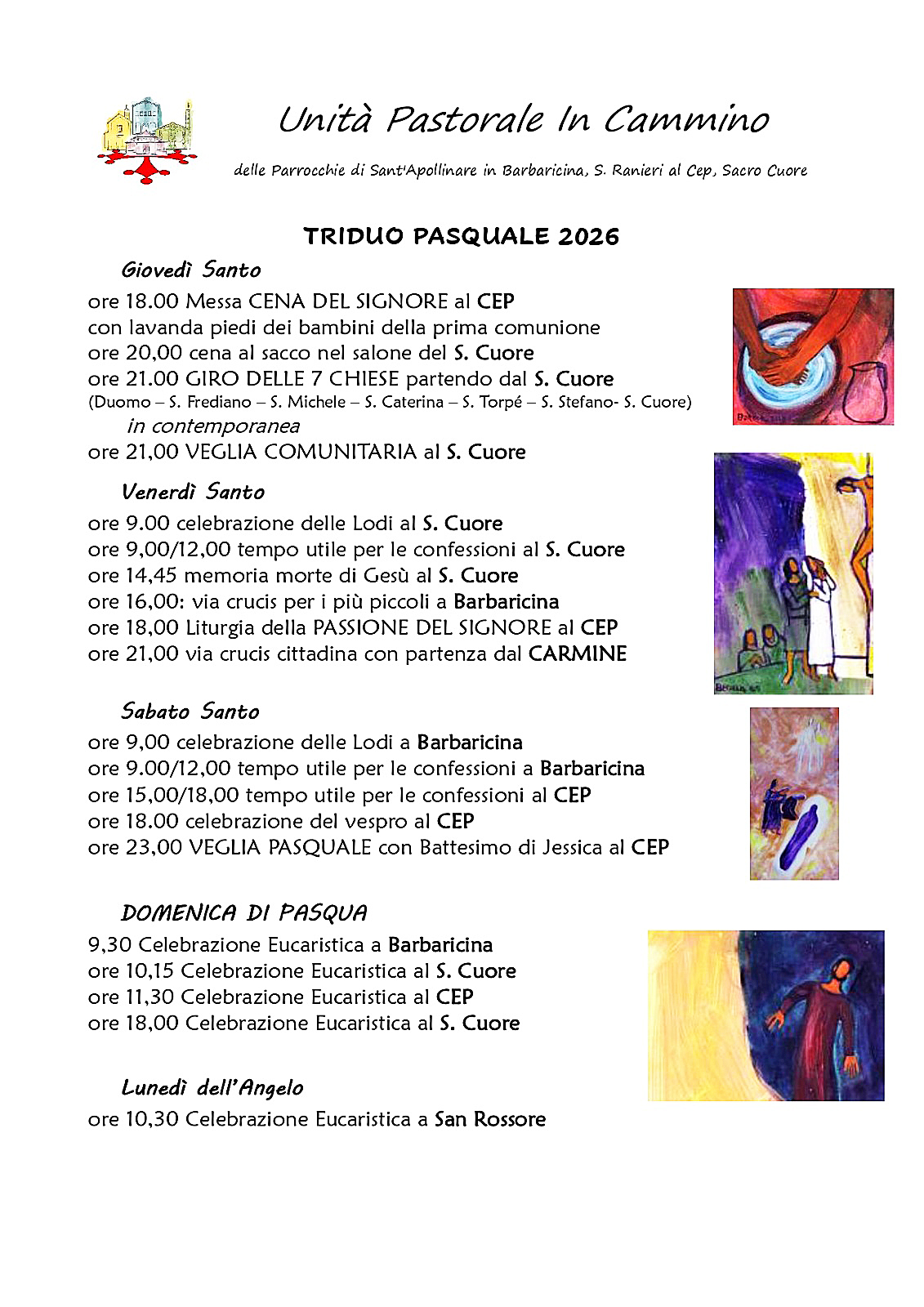 Unità Pastorale In Cammino

delle Parrocchie di Sant'Apollinare in Barbaricina, S. Ranieri al Cep, Sacro Cuore

TRIDUO PASQUALE 2026

Giovedì Santo

ore 18.00 Messa CENA DEL SIGNORE al CEP
con lavanda piedi dei bambini della prima comunione
ore 20,00 cena al sacco nel salone del S. Cuore
ore 21.00 GIRO DELLE 7 CHIESE partendo dal S. Cuore
(Duomo – S. Frediano – S. Michele – S. Caterina – S. Torpé – S. Stefano- S. Cuore)
in contemporanea
ore 21,00 VEGLIA COMUNITARIA al S. Cuore

Venerdì Santo

ore 9.00 celebrazione delle Lodi al S. Cuore
ore 9,00/12,00 tempo utile per le confessioni al S. Cuore
ore 14,45 memoria morte di Gesù al S. Cuore
ore 16,00: via crucis per i più piccoli a Barbaricina
ore 18,00 Liturgia della PASSIONE DEL SIGNORE al CEP
ore 21,00 via crucis cittadina con partenza dal CARMINE

Sabato Santo

ore 9,00 celebrazione delle Lodi a Barbaricina
ore 9.00/12,00 tempo utile per le confessioni a Barbaricina
ore 15,00/18,00 tempo utile per le confessioni al CEP
ore 18.00 celebrazione del vespro al CEP
ore 23,00 VEGLIA PASQUALE con Battesimo di Jessica al CEP

DOMENICA DI PASQUA

9,30 Celebrazione Eucaristica a Barbaricina
ore 10,15 Celebrazione Eucaristica al S. Cuore
ore 11,30 Celebrazione Eucaristica al CEP
ore 18,00 Celebrazione Eucaristica al S. Cuore

Lunedì dell'Angelo

ore 10,30 Celebrazione Eucaristica a San Rossore